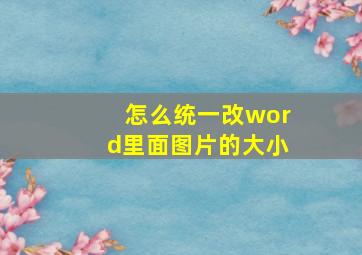 怎么统一改word里面图片的大小